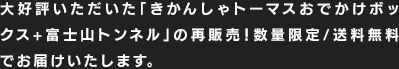 大好評いただいた「きかんしゃトーマスおでかけボックス+富士山トンネル」の再販売！数量限定/送料無料でお届けいたします。